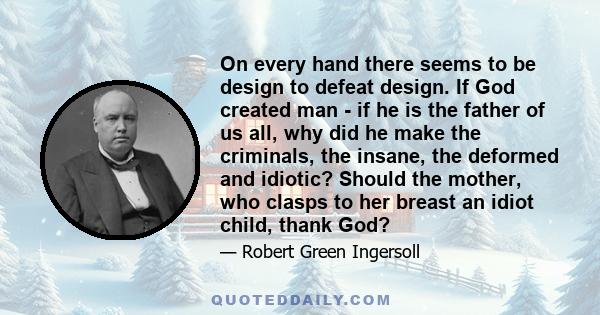 On every hand there seems to be design to defeat design. If God created man - if he is the father of us all, why did he make the criminals, the insane, the deformed and idiotic? Should the mother, who clasps to her breast an idiot child, thank God?

— Robert Green Ingersoll

QUOTEDDAILY.COM